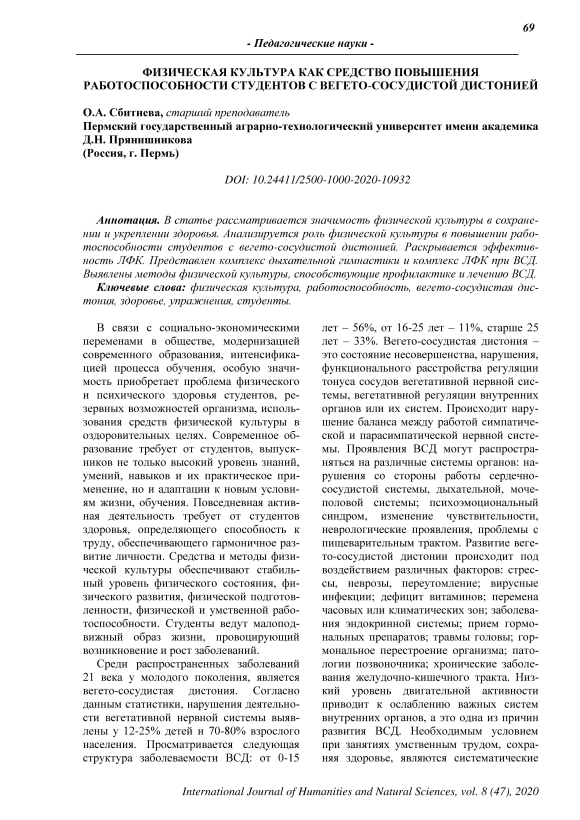 69

- Педагогические науки -

ФИЗИЧЕСКАЯ КУЛЬТУРА КАК СРЕДСТВО ПОВЫШЕНИЯ РАБОТОСПОСОБНОСТИ СТУДЕНТОВ С ВЕГЕТО-СОСУДИСТОЙ ДИСТОНИЕЙ

О.А. Сбитнева, старший преподаватель
Пермский государственный аграрно-технологический университет имени академика Д.Н. Прянишникова
(Россия, г. Пермь)

DOI: 10.24411/2500-1000-2020-10932

Аннотация. В статье рассматривается значимость физической культуры в сохранении и укреплении здоровья. Анализируется роль физической культуры в повышении работоспособности студентов с вегето-сосудистой дистонией. Раскрывается эффективность ЛФК. Представлен комплекс дыхательной гимнастики и комплекс ЛФК при ВСД. Выявлены методы физической культуры, способствующие профилактике и лечению ВСД.

Ключевые слова: физическая культура, работоспособность, вегето-сосудистая дистония, здоровье, упражнения, студенты.

В связи с социально-экономическими переменами в обществе, модернизацией современного образования, интенсификацией процесса обучения, особую значимость приобретает проблема физического и психического здоровья студентов, резервных возможностей организма, использования средств физической культуры в оздоровительных целях. Современное образование требует от студентов, выпускников не только высокий уровень знаний, умений, навыков и их практическое применение, но и адаптации к новым условиям жизни, обучения. Повседневная активная деятельность требует от студентов здоровья, определяющего способность к труду, обеспечивающего гармоничное развитие личности. Средства и методы физической культуры обеспечивают стабильный уровень физического состояния, физического развития, физической подготовленности, физической и умственной работоспособности. Студенты ведут малоподвижный образ жизни, провоцирующий возникновение и рост заболеваний.

Среди распространенных заболеваний 21 века у молодого поколения, является вегето-сосудистая дистония. Согласно данным статистики, нарушения деятельности вегетативной нервной системы выявлены у 12-25% детей и 70-80% взрослого населения. Просматривается следующая структура заболеваемости ВСД: от 0-15 лет – 56%, от 16-25 лет – 11%, старше 25 лет – 33%. Вегето-сосудистая дистония – это состояние несовершенства, нарушения, функционального расстройства регуляции тонуса сосудов вегетативной нервной системы, вегетативной регуляции внутренних органов или их систем. Происходит нарушение баланса между работой симпатической и парасимпатической нервной системы. Проявления ВСД могут распространяться на различные системы органов: нарушения со стороны работы сердечно-сосудистой системы, дыхательной, мочеполовой системы; психоэмоциональный синдром, изменение чувствительности, неврологические проявления, проблемы с пищеварительным трактом. Развитие вегето-сосудистой дистонии происходит под воздействием различных факторов: стрессы, неврозы, переутомление; вирусные инфекции; дефицит витаминов; перемена часовых или климатических зон; заболевания эндокринной системы; прием гормональных препаратов; травмы головы; гормональное перестроение организма; патологии позвоночника; хронические заболевания желудочно-кишечного тракта. Низкий уровень двигательной активности приводит к ослаблению важных систем внутренних органов, а это одна из причин развития ВСД. Необходимым условием при занятиях умственным трудом, сохраняя здоровье, являются систематические

International Journal of Humanities and Natural Sciences, vol. 8 (47), 2020